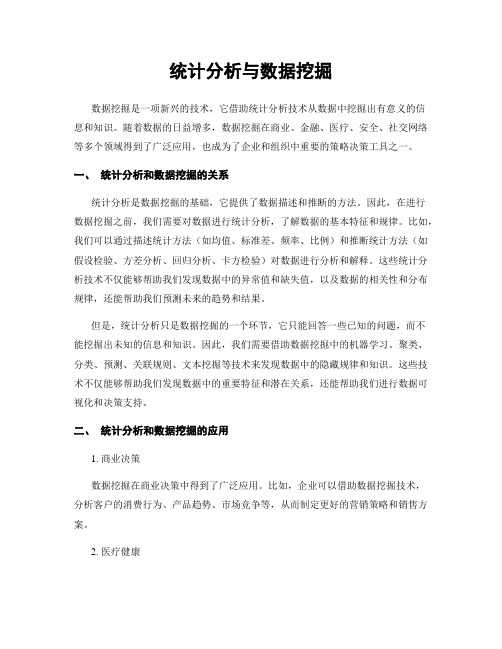 统计分析与数据挖掘

数据挖掘是一项新兴的技术，它借助统计分析技术从数据中挖掘出有意义的信息和知识。随着数据的日益增多，数据挖掘在商业、金融、医疗、安全、社交网络等多个领域得到了广泛应用，也成为了企业和组织中重要的策略决策工具之一。

一、 统计分析和数据挖掘的关系

统计分析是数据挖掘的基础，它提供了数据描述和推断的方法。因此，在进行数据挖掘之前，我们需要对数据进行统计分析，了解数据的基本特征和规律。比如，我们可以通过描述统计方法（如均值、标准差、频率、比例）和推断统计方法（如假设检验、方差分析、回归分析、卡方检验）对数据进行分析和解释。这些统计分析技术不仅能够帮助我们发现数据中的异常值和缺失值，以及数据的相关性和分布规律，还能帮助我们预测未来的趋势和结果。

但是，统计分析只是数据挖掘的一个环节，它只能回答一些已知的问题，而不能挖掘出未知的信息和知识。因此，我们需要借助数据挖掘中的机器学习、聚类、分类、预测、关联规则、文本挖掘等技术来发现数据中的隐藏规律和知识。这些技术不仅能够帮助我们发现数据中的重要特征和潜在关系，还能帮助我们进行数据可视化和决策支持。

二、 统计分析和数据挖掘的应用

1. 商业决策

数据挖掘在商业决策中得到了广泛应用。比如，企业可以借助数据挖掘技术，分析客户的消费行为、产品趋势、市场竞争等，从而制定更好的营销策略和销售方案。

2. 医疗健康